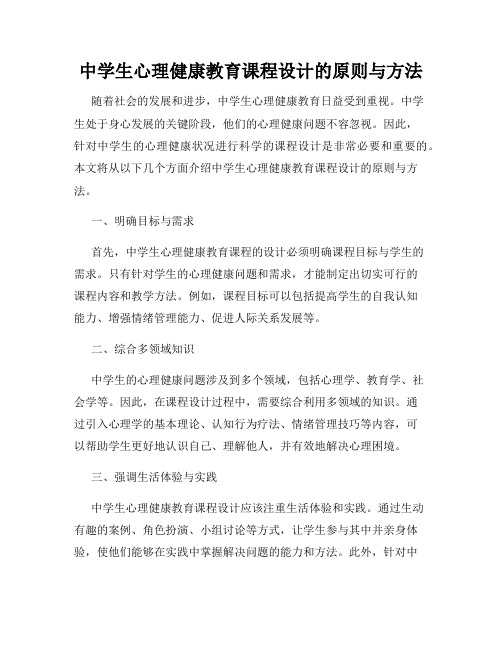 中学生心理健康教育课程设计的原则与方法

随着社会的发展和进步，中学生心理健康教育日益受到重视。中学生处于身心发展的关键阶段，他们的心理健康问题不容忽视。因此，针对中学生的心理健康状况进行科学的课程设计是非常必要和重要的。本文将从以下几个方面介绍中学生心理健康教育课程设计的原则与方法。

一、明确目标与需求

首先，中学生心理健康教育课程的设计必须明确课程目标与学生的需求。只有针对学生的心理健康问题和需求，才能制定出切实可行的课程内容和教学方法。例如，课程目标可以包括提高学生的自我认知能力、增强情绪管理能力、促进人际关系发展等。

二、综合多领域知识

中学生的心理健康问题涉及到多个领域，包括心理学、教育学、社会学等。因此，在课程设计过程中，需要综合利用多领域的知识。通过引入心理学的基本理论、认知行为疗法、情绪管理技巧等内容，可以帮助学生更好地认识自己、理解他人，并有效地解决心理困境。

三、强调生活体验与实践

中学生心理健康教育课程设计应该注重生活体验和实践。通过生动有趣的案例、角色扮演、小组讨论等方式，让学生参与其中并亲身体验，使他们能够在实践中掌握解决问题的能力和方法。此外，针对中